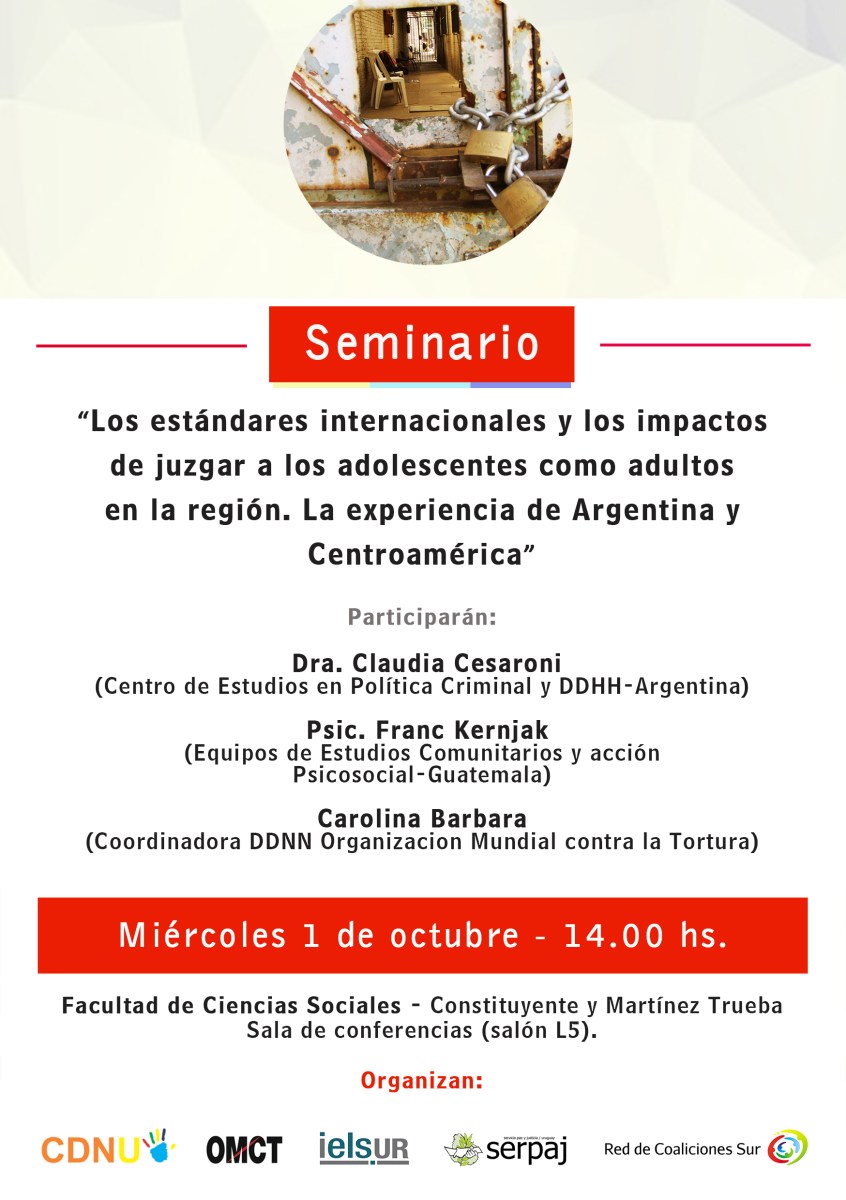 Seminario

"Los estándares internacionales y los impactos de juzgar a los adolescentes como adultos en la región. La experiencia de Argentina y Centroamérica"

Participarán:

Dra. Claudia Cesaroni
(Centro de Estudios en Política Criminal y DDHH-Argentina)

Psic. Franc Kernjak
(Equipos de Estudios Comunitarios y acción Psicosocial-Guatemala)

Carolina Barbara
(Coordinadora DDNN Organizacion Mundial contra la Tortura)

Miércoles 1 de octubre - 14.00 hs.

Facultad de Ciencias Sociales - Constituyente y Martínez Trueba
Sala de conferencias (salón L5).

Organizan:

CDNU OMCT ielsur serpaj Red de Coaliciones Sur